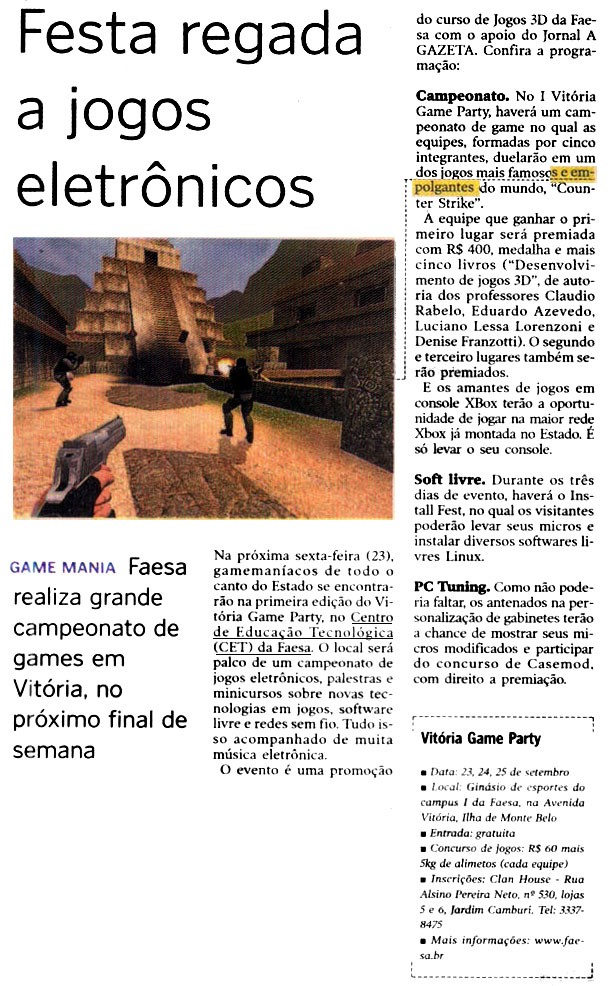 Festa regada a jogos eletrônicos

GAME MANIA Faesa realiza grande campeonato de games em Vitória, no próximo final de semana

Na próxima sexta-feira (23), gamemaníacos de todo o canto do Estado se encontrarão na primeira edição do Vitória Game Party, no Centro de Educação Tecnológica (CET) da Faesa. O local será palco de um campeonato de jogos eletrônicos, palestras e minicursos sobre novas tecnologias em jogos, software livre e redes sem fio. Tudo isso acompanhado de muita música eletrônica.

O evento é uma promoção do curso de Jogos 3D da Faesa com o apoio do Jornal A GAZETA. Confira a programação:

Campeonato. No I Vitória Game Party, haverá um campeonato de game no qual as equipes, formadas por cinco integrantes, duelarão em um dos jogos mais famosos e empolgantes do mundo, "Counter Strike".

A equipe que ganhar o primeiro lugar será premiada com R$ 400, medalha e mais cinco livros ("Desenvolvimento de jogos 3D", de autoria dos professores Claudio Rabelo, Eduardo Azevedo, Luciano Lessa Lorenzoni e Denise Franzotti). O segundo e terceiro lugares também serão premiados.

E os amantes de jogos em console XBox terão a oportunidade de jogar na maior rede Xbox já montada no Estado. É só levar o seu console.

Soft livre. Durante os três dias de evento, haverá o Install Fest, no qual os visitantes poderão levar seus micros e instalar diversos softwares livres Linux.

PC Tuning. Como não poderia faltar, os antenados na personalização de gabinetes terão a chance de mostrar seus micros modificados e participar do concurso de Casemod, com direito a premiação.

Vitória Game Party

■ Data: 23, 24, 25 de setembro
■ Local: Ginásio de esportes do campus I da Faesa, na Avenida Vitória, Ilha de Monte Belo
■ Entrada: gratuita
■ Concurso de jogos: R$ 60 mais 5kg de alimetos (cada equipe)
■ Inscrições: Clan House - Rua Alsino Pereira Neto, nº 530, lojas 5 e 6, Jardim Camburi. Tel: 3337-8475
■ Mais informações: www.faesa.br